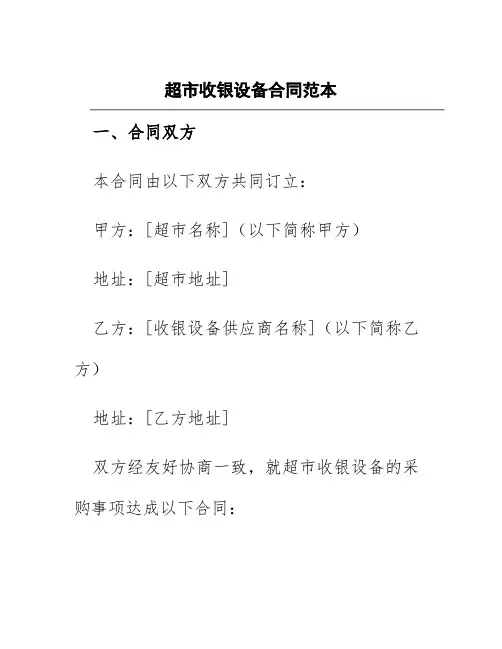 超市收银设备合同范本

一、合同双方

本合同由以下双方共同订立：

甲方：[超市名称]（以下简称甲方）

地址：[超市地址]

乙方：[收银设备供应商名称]（以下简称乙方）

地址：[乙方地址]

双方经友好协商一致，就超市收银设备的采购事项达成以下合同：